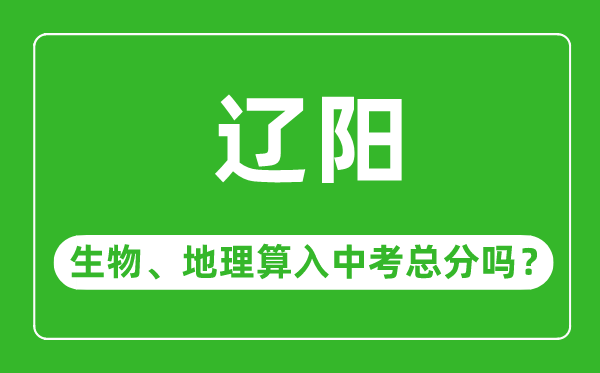 辽阳

生物、地理算入中考总分吗？